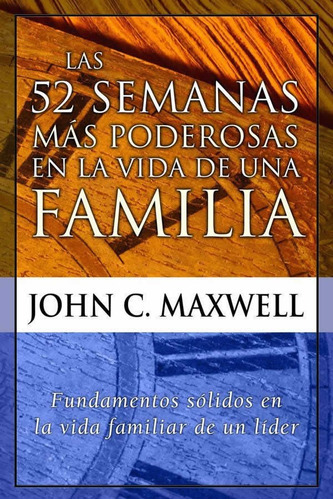 LAS
52 SEMANAS
MÁS PODEROSAS
EN LA VIDA DE UNA
FAMILIA

JOHN C. MAXWELL

Fundamentos sólidos en la vida familiar de un líder